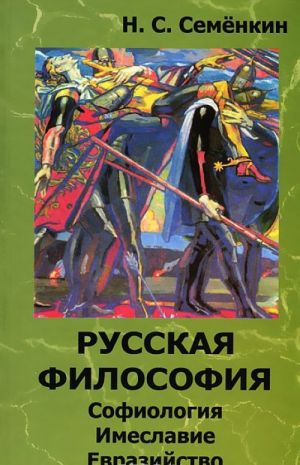 Н. С. Семёнкин

РУССКАЯ ФИЛОСОФИЯ

Софиология
Имеславие
Евразийство